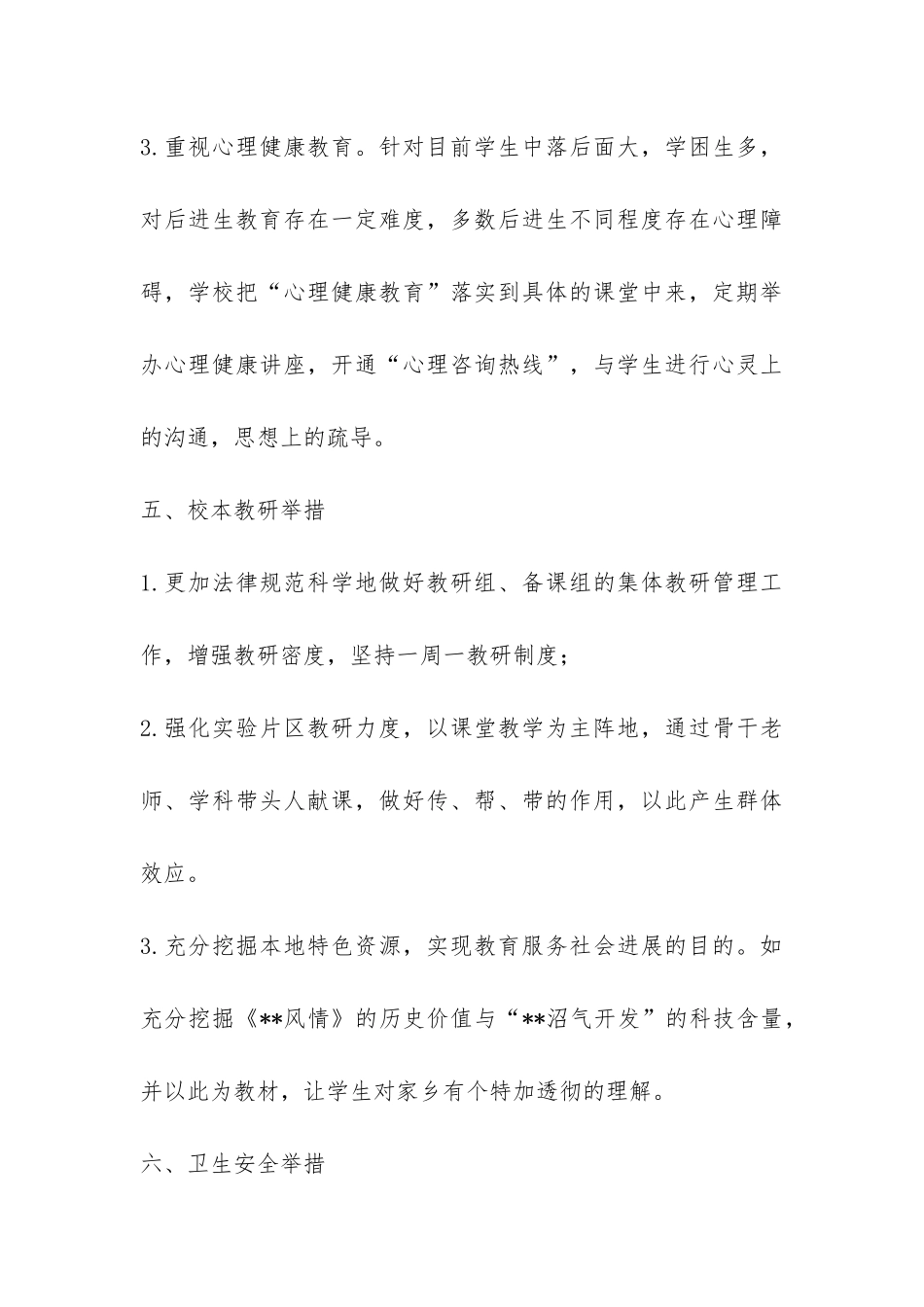 3.重视心理健康教育。针对目前学生中落后面大，学困生多，对后进生教育存在一定难度，多数后进生不同程度存在心理障碍，学校把“心理健康教育”落实到具体的课堂中来，定期举办心理健康讲座，开通“心理咨询热线”，与学生进行心灵上的沟通，思想上的疏导。

五、校本教研举措

1.更加法律规范科学地做好教研组、备课组的集体教研管理工作，增强教研密度，坚持一周一教研制度；

2.强化实验片区教研力度，以课堂教学为主阵地，通过骨干老师、学科带头人献课，做好传、帮、带的作用，以此产生群体效应。

3.充分挖掘本地特色资源，实现教育服务社会进展的目的。如充分挖掘《**风情》的历史价值与“**沼气开发”的科技含量，并以此为教材，让学生对家乡有个特加透彻的理解。

六、卫生安全举措